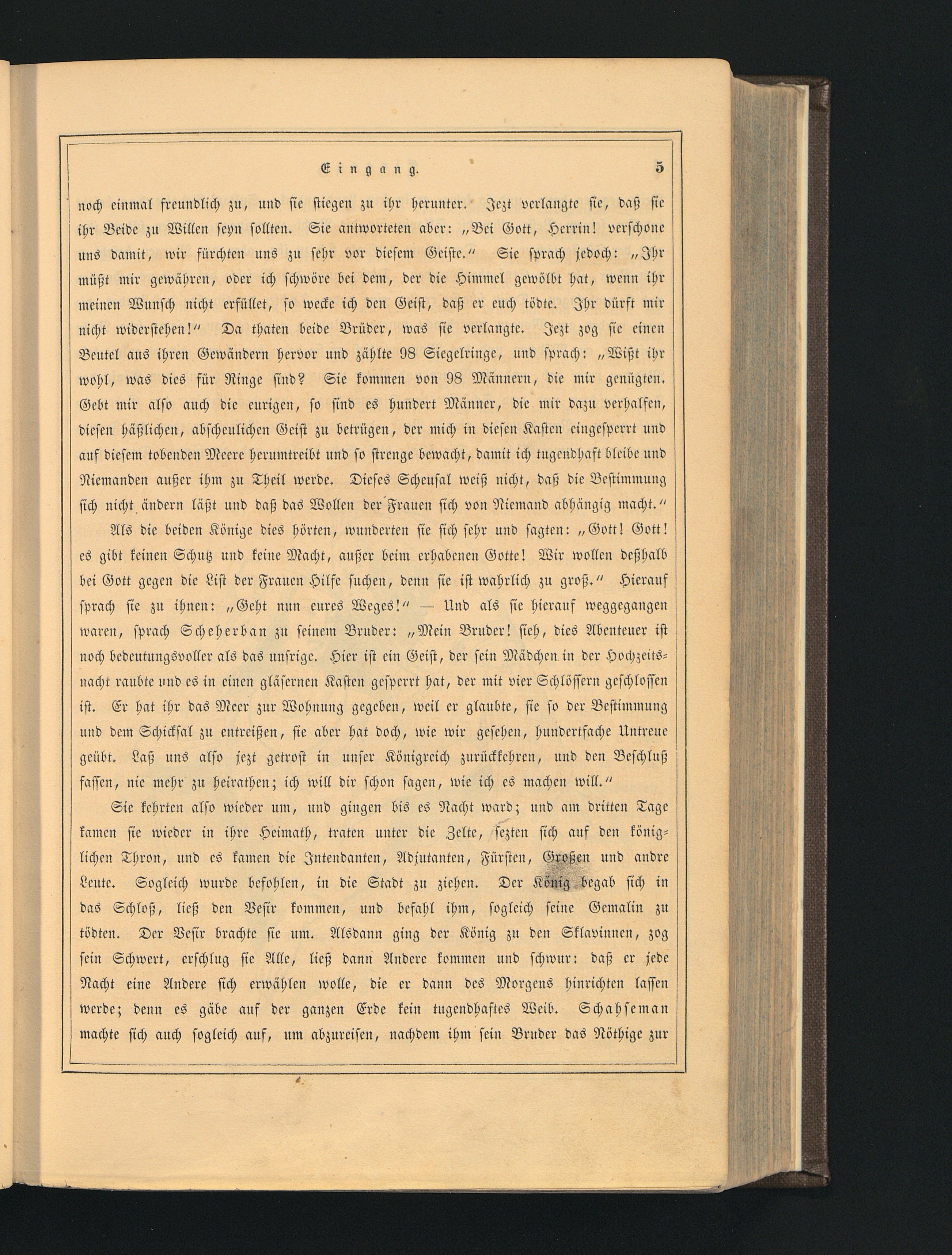 Eingang. 5

noch einmal freundlich zu, und sie stiegen zu ihr herunter. Jezt verlangte sie, daß sie ihr Beide zu Willen seyn sollten. Sie antworteten aber: „Bei Gott, Herrin! verschone uns damit, wir fürchten uns zu sehr vor diesem Geiste.“ Sie sprach jedoch: „Ihr müßt mir gewähren, oder ich schwöre bei dem, der die Himmel gewölbt hat, wenn ihr meinen Wunsch nicht erfüllet, so wecke ich den Geist, daß er euch tödte. Ihr dürft mir nicht widerstehen!“ Da thaten beide Brüder, was sie verlangte. Jezt zog sie einen Beutel aus ihren Gewändern hervor und zählte 98 Siegelringe, und sprach: „Wißt ihr wohl, was dies für Ringe sind? Sie kommen von 98 Männern, die mir genügten. Gebt mir also auch die eurigen, so sind es hundert Männer, die mir dazu verhalfen, diesen häßlichen, abscheulichen Geist zu betrügen, der mich in diesen Kasten eingesperrt und auf diesem tobenden Meere herumtreibt und so strenge bewacht, damit ich tugendhaft bleibe und Niemanden außer ihm zu Theil werde. Dieses Scheusal weiß nicht, daß die Bestimmung sich nicht ändern läßt und daß das Wollen der Frauen sich von Niemand abhängig macht.“

Als die beiden Könige dies hörten, wunderten sie sich sehr und sagten: „Gott! Gott! es gibt keinen Schutz und keine Macht, außer beim erhabenen Gotte! Wir wollen deßhalb bei Gott gegen die List der Frauen Hilfe suchen, denn sie ist wahrlich zu groß.“ Hierauf sprach sie zu ihnen: „Geht nun eures Weges!“ — Und als sie hierauf weggegangen waren, sprach Scheherban zu seinem Bruder: „Mein Bruder! sieh, dies Abenteuer ist noch bedeutungsvoller als das unsrige. Hier ist ein Geist, der sein Mädchen in der Hochzeitsnacht raubte und es in einen gläsernen Kasten gesperrt hat, der mit vier Schlössern geschlossen ist. Er hat ihr das Meer zur Wohnung gegeben, weil er glaubte, sie so der Bestimmung und dem Schicksal zu entreißen, sie aber hat doch, wie wir gesehen, hundertfache Untreue geübt. Laß uns also jezt getrost in unser Königreich zurückkehren, und den Beschluß fassen, nie mehr zu heirathen; ich will dir schon sagen, wie ich es machen will.“

Sie kehrten also wieder um, und gingen bis es Nacht ward; und am dritten Tage kamen sie wieder in ihre Heimath, traten unter die Zelte, sezten sich auf den königlichen Thron, und es kamen die Intendanten, Adjutanten, Fürsten, Großen und andre Leute. Sogleich wurde befohlen, in die Stadt zu ziehen. Der König begab sich in das Schloß, ließ den Vesir kommen, und befahl ihm, sogleich seine Gemalin zu tödten. Der Vesir brachte sie um. Alsdann ging der König zu den Sklavinnen, zog sein Schwert, erschlug sie Alle, ließ dann Andere kommen und schwur: daß er jede Nacht eine Andere sich erwählen wolle, die er dann des Morgens hinrichten lassen werde; denn es gäbe auf der ganzen Erde kein tugendhaftes Weib. Schahseman machte sich auch sogleich auf, um abzureisen, nachdem ihm sein Bruder das Nöthige zur